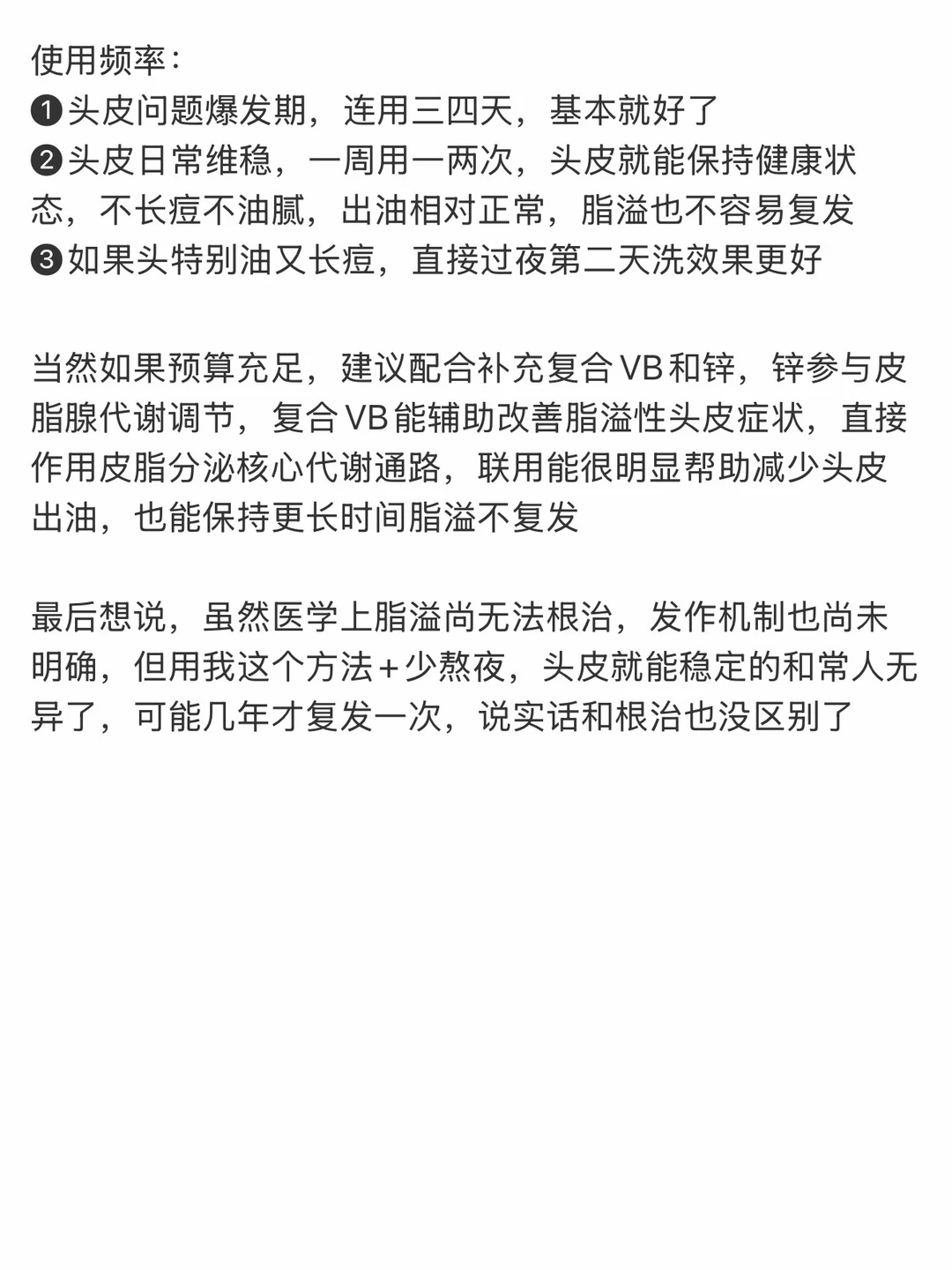 使用频率：
❶头皮问题爆发期，连用三四天，基本就好了
❷头皮日常维稳，一周用一两次，头皮就能保持健康状态，不长痘不油腻，出油相对正常，脂溢也不容易复发
❸如果头特别油又长痘，直接过夜第二天洗效果更好

当然如果预算充足，建议配合补充复合VB和锌，锌参与皮脂腺代谢调节，复合VB能辅助改善脂溢性头皮症状，直接作用皮脂分泌核心代谢通路，联用能很明显帮助减少头皮出油，也能保持更长时间脂溢不复发

最后想说，虽然医学上脂溢尚无法根治，发作机制也尚未明确，但用我这个方法+少熬夜，头皮就能稳定的和常人无异了，可能几年才复发一次，说实话和根治也没区别了